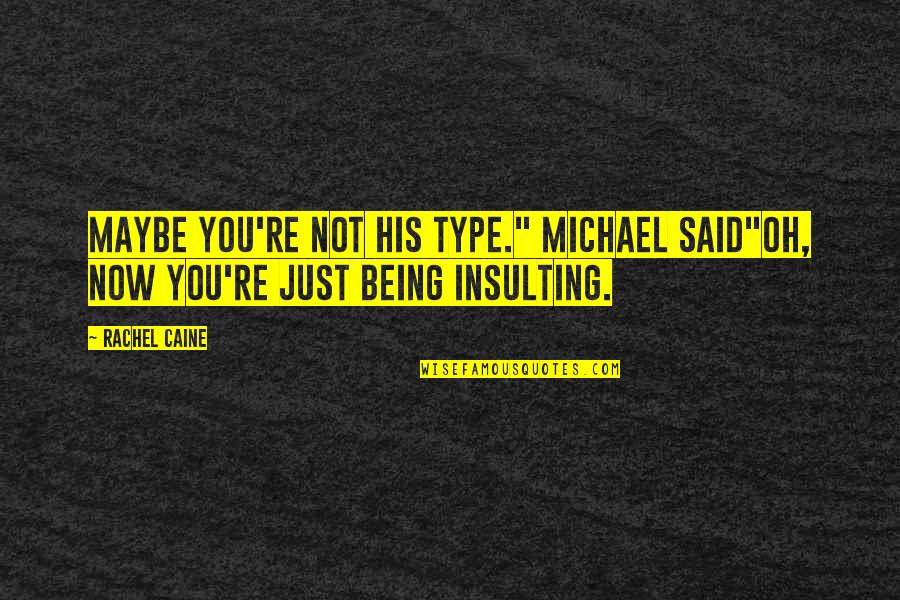 MAYBE YOU'RE NOT HIS TYPE." MICHAEL SAID"OH, NOW YOU'RE JUST BEING INSULTING.

— RACHEL CAINE

WISEFAMOUSQUOTES.COM